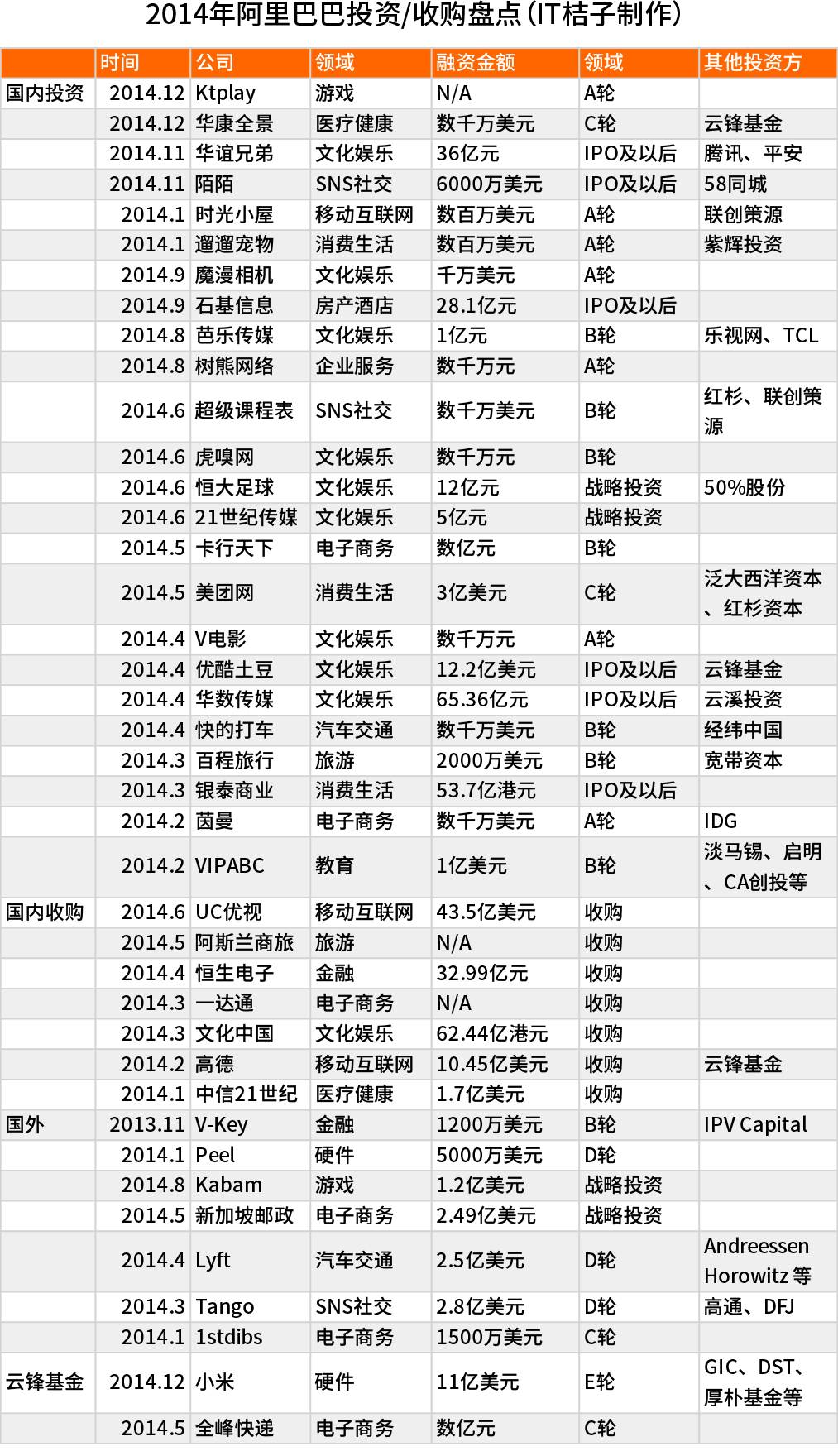 2014年阿里巴巴投资/收购盘点(IT桔子制作)

| | 时间 | 公司 | 领域 | 融资金额 | 领域 | 其他投资方 |
|---|---|---|---|---|---|---|
| 国内投资 | 2014.12 | Ktplay | 游戏 | N/A | A轮 | |
| | 2014.12 | 华康全景 | 医疗健康 | 数千万美元 | C轮 | 云锋基金 |
| | 2014.11 | 华谊兄弟 | 文化娱乐 | 36亿元 | IPO及以后 | 腾讯、平安 |
| | 2014.11 | 陌陌 | SNS社交 | 6000万美元 | IPO及以后 | 58同城 |
| | 2014.1 | 时光小屋 | 移动互联网 | 数百万美元 | A轮 | 联创策源 |
| | 2014.1 | 遛遛宠物 | 消费生活 | 数百万美元 | A轮 | 紫辉投资 |
| | 2014.9 | 魔漫相机 | 文化娱乐 | 千万美元 | A轮 | |
| | 2014.9 | 石基信息 | 房产酒店 | 28.1亿元 | IPO及以后 | |
| | 2014.8 | 芭乐传媒 | 文化娱乐 | 1亿元 | B轮 | 乐视网、TCL |
| | 2014.8 | 树熊网络 | 企业服务 | 数千万元 | A轮 | |
| | 2014.6 | 超级课程表 | SNS社交 | 数千万美元 | B轮 | 红杉、联创策源 |
| | 2014.6 | 虎嗅网 | 文化娱乐 | 数千万元 | B轮 | |
| | 2014.6 | 恒大足球 | 文化娱乐 | 12亿元 | 战略投资 | 50%股份 |
| | 2014.6 | 21世纪传媒 | 文化娱乐 | 5亿元 | 战略投资 | |
| | 2014.5 | 卡行天下 | 电子商务 | 数亿元 | B轮 | |
| | 2014.5 | 美团网 | 消费生活 | 3亿美元 | C轮 | 泛大西洋资本、红杉资本 |
| | 2014.4 | V电影 | 文化娱乐 | 数千万元 | A轮 | |
| | 2014.4 | 优酷土豆 | 文化娱乐 | 12.2亿美元 | IPO及以后 | 云锋基金 |
| | 2014.4 | 华数传媒 | 文化娱乐 | 65.36亿元 | IPO及以后 | 云溪投资 |
| | 2014.4 | 快的打车 | 汽车交通 | 数千万美元 | B轮 | 经纬中国 |
| | 2014.3 | 百程旅行 | 旅游 | 2000万美元 | B轮 | 宽带资本 |
| | 2014.3 | 银泰商业 | 消费生活 | 53.7亿港元 | IPO及以后 | |
| | 2014.2 | 茵曼 | 电子商务 | 数千万美元 | A轮 | IDG |
| | 2014.2 | VIPABC | 教育 | 1亿美元 | B轮 | 淡马锡、启明、CA创投等 |
| 国内收购 | 2014.6 | UC优视 | 移动互联网 | 43.5亿美元 | 收购 | |
| | 2014.5 | 阿斯兰商旅 | 旅游 | N/A | 收购 | |
| | 2014.4 | 恒生电子 | 金融 | 32.99亿元 | 收购 | |
| | 2014.3 | 一达通 | 电子商务 | N/A | 收购 | |
| | 2014.3 | 文化中国 | 文化娱乐 | 62.44亿港元 | 收购 | |
| | 2014.2 | 高德 | 移动互联网 | 10.45亿美元 | 收购 | 云锋基金 |
| | 2014.1 | 中信21世纪 | 医疗健康 | 1.7亿美元 | 收购 | |
| 国外 | 2013.11 | V-Key | 金融 | 1200万美元 | B轮 | IPV Capital |
| | 2014.1 | Peel | 硬件 | 5000万美元 | D轮 | |
| | 2014.8 | Kabam | 游戏 | 1.2亿美元 | 战略投资 | |
| | 2014.5 | 新加坡邮政 | 电子商务 | 2.49亿美元 | 战略投资 | |
| | 2014.4 | Lyft | 汽车交通 | 2.5亿美元 | D轮 | Andreessen Horowitz 等 |
| | 2014.3 | Tango | SNS社交 | 2.8亿美元 | D轮 | 高通、DFJ |
| | 2014.1 | 1stdibs | 电子商务 | 1500万美元 | C轮 | |
| 云锋基金 | 2014.12 | 小米 | 硬件 | 11亿美元 | E轮 | GIC、DST、厚朴基金等 |
| | 2014.5 | 全峰快递 | 电子商务 | 数亿元 | C轮 | |